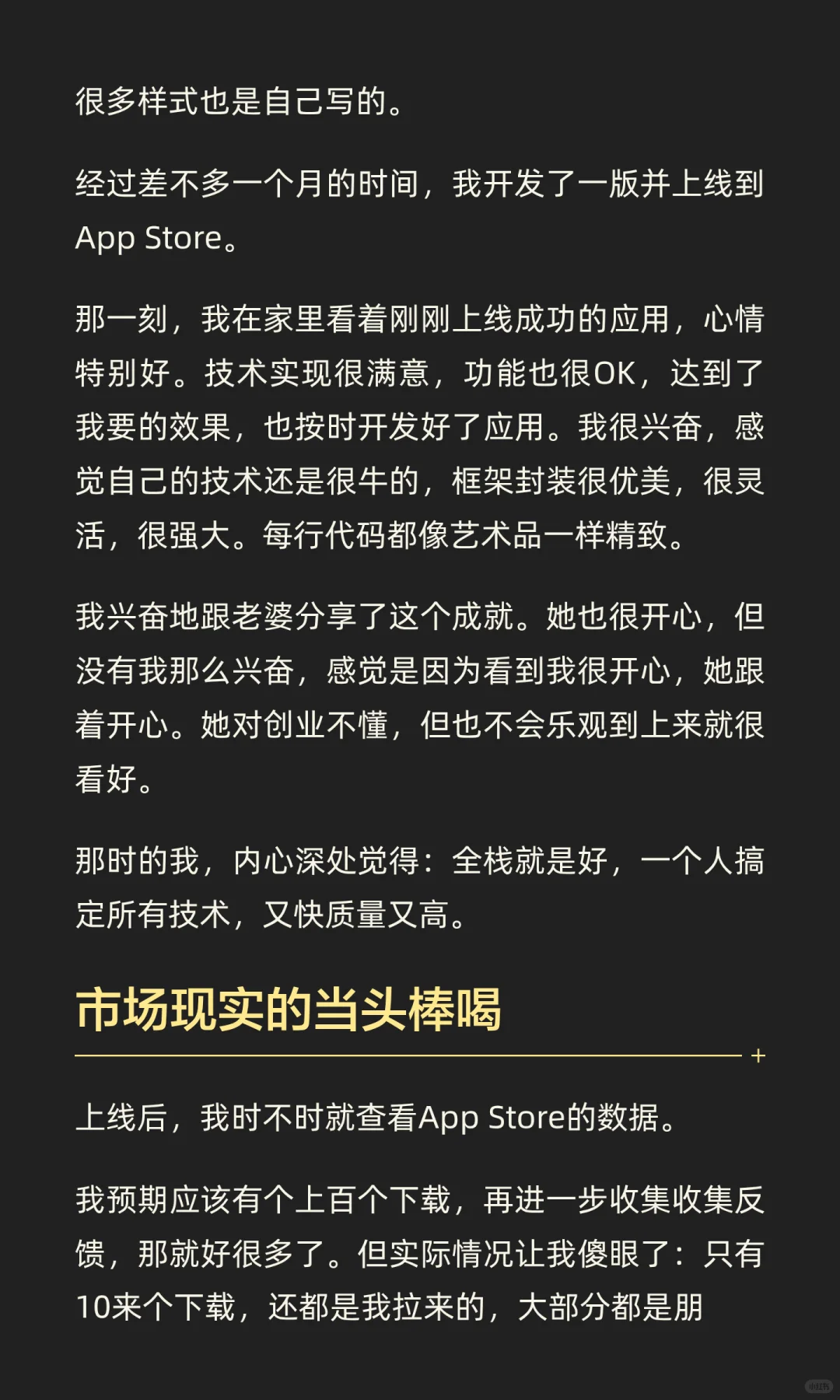 很多样式也是自己写的。

经过差不多一个月的时间，我开发了一版并上线到App Store。

那一刻，我在家里看着刚刚上线成功的应用，心情特别好。技术实现很满意，功能也很OK，达到了我要的效果，也按时开发好了应用。我很兴奋，感觉自己的技术还是很牛的，框架封装很优美，很灵活，很强大。每行代码都像艺术品一样精致。

我兴奋地跟老婆分享了这个成就。她也很开心，但没有我那么兴奋，感觉是因为看到我很开心，她跟着开心。她对创业不懂，但也不会乐观到上来就很看好。

那时的我，内心深处觉得：全栈就是好，一个人搞定所有技术，又快质量又高。

市场现实的当头棒喝

上线后，我时不时就查看App Store的数据。

我预期应该有个上百个下载，再进一步收集收集反馈，那就好很多了。但实际情况让我傻眼了：只有10来个下载，还都是我拉来的，大部分都是朋